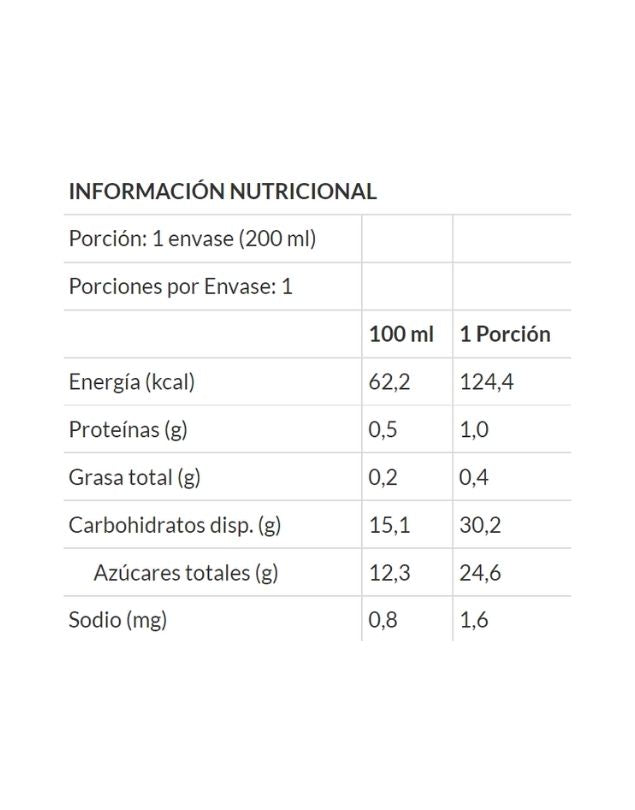 INFORMACIÓN NUTRICIONAL

| Porción: 1 envase (200 ml) | | |
|---|---|---|
| Porciones por Envase: 1 | | |
| | 100 ml | 1 Porción |
| Energía (kcal) | 62,2 | 124,4 |
| Proteínas (g) | 0,5 | 1,0 |
| Grasa total (g) | 0,2 | 0,4 |
| Carbohidratos disp. (g) | 15,1 | 30,2 |
| Azúcares totales (g) | 12,3 | 24,6 |
| Sodio (mg) | 0,8 | 1,6 |